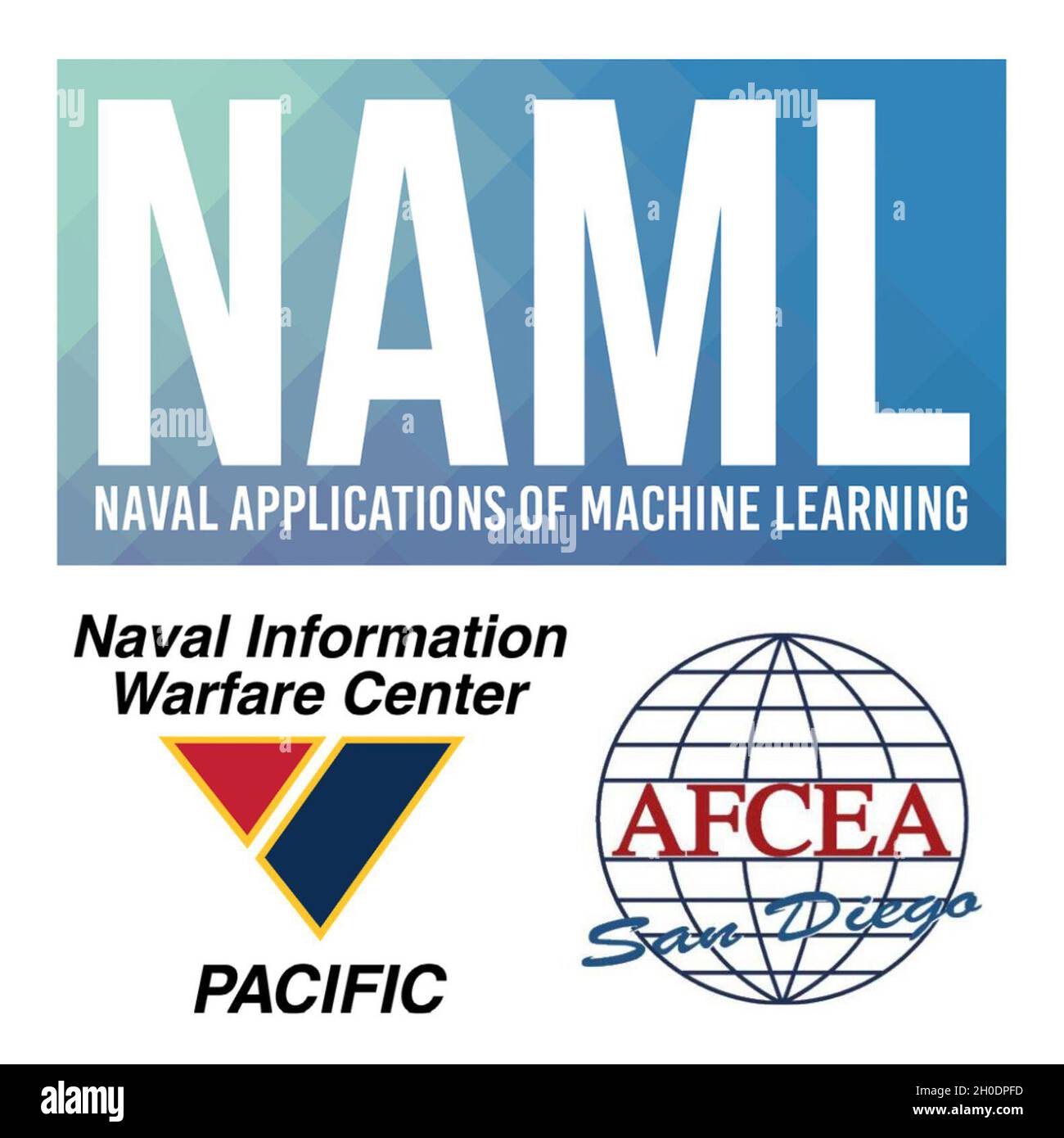 NAML

NAVAL APPLICATIONS OF MACHINE LEARNING

Naval Information Warfare Center

PACIFIC

AFCEA

San Diego

alamy

Image ID: 2H0DPFD
www.alamy.com